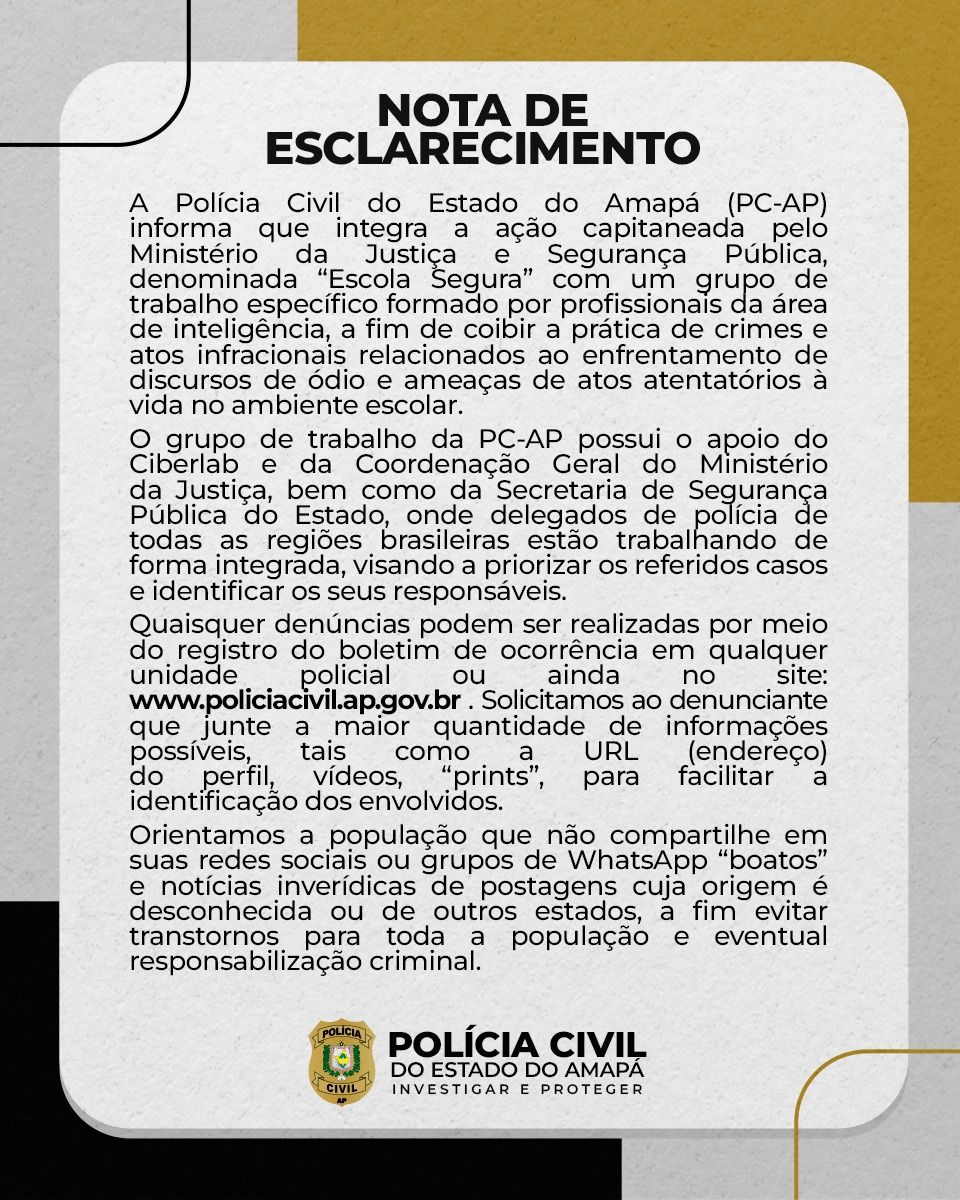 NOTA DE ESCLARECIMENTO

A Polícia Civil do Estado do Amapá (PC-AP) informa que integra a ação capitaneada pelo Ministério da Justiça e Segurança Pública, denominada “Escola Segura” com um grupo de trabalho específico formado por profissionais da área de inteligência, a fim de coibir a prática de crimes e atos infracionais relacionados ao enfrentamento de discursos de ódio e ameaças de atos atentatórios à vida no ambiente escolar.

O grupo de trabalho da PC-AP possui o apoio do Ciberlab e da Coordenação Geral do Ministério da Justiça, bem como da Secretaria de Segurança Pública do Estado, onde delegados de polícia de todas as regiões brasileiras estão trabalhando de forma integrada, visando a priorizar os referidos casos e identificar os seus responsáveis.

Quaisquer denúncias podem ser realizadas por meio do registro do boletim de ocorrência em qualquer unidade policial ou ainda no site: www.policiacivil.ap.gov.br . Solicitamos ao denunciante que junte a maior quantidade de informações possíveis, tais como a URL (endereço) do perfil, vídeos, “prints”, para facilitar a identificação dos envolvidos.

Orientamos a população que não compartilhe em suas redes sociais ou grupos de WhatsApp “boatos” e notícias inverídicas de postagens cuja origem é desconhecida ou de outros estados, a fim evitar transtornos para toda a população e eventual responsabilização criminal.

POLÍCIA CIVIL AP

POLÍCIA CIVIL
DO ESTADO DO AMAPÁ
INVESTIGAR E PROTEGER